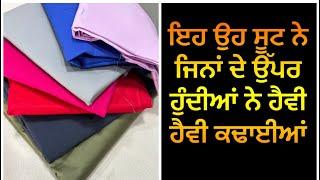 ਇਹ ਉਹ ਸੂਟ ਨੇ ਜਿਨਾਂ ਦੇ ਉੱਪਰ ਹੁੰਦੀਆਂ ਨੇ ਹੈਵੀ ਹੈਵੀ ਕਢਾਈਆਂ